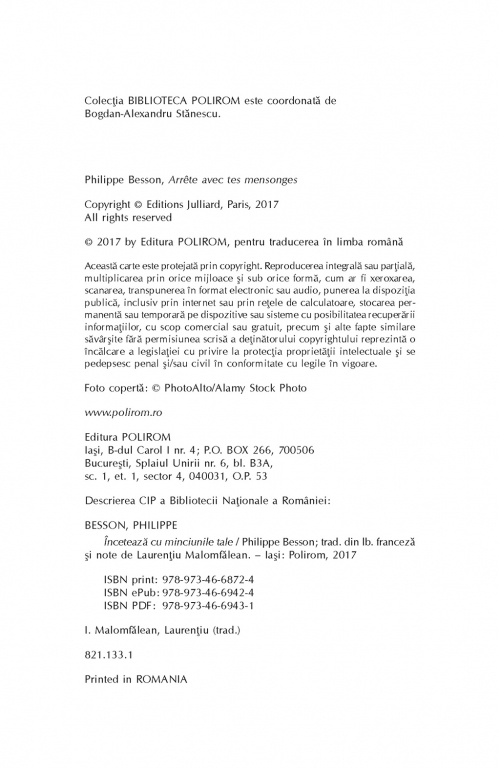 Colecţia BIBLIOTECA POLIROM este coordonată de Bogdan-Alexandru Stănescu.

Philippe Besson, Arrête avec tes mensonges

Copyright © Editions Julliard, Paris, 2017
All rights reserved

© 2017 by Editura POLIROM, pentru traducerea în limba română

Această carte este protejată prin copyright. Reproducerea integrală sau parţială, multiplicarea prin orice mijloace şi sub orice formă, cum ar fi xeroxarea, scanarea, transpunerea în format electronic sau audio, punerea la dispoziţia publică, inclusiv prin internet sau prin reţele de calculatoare, stocarea permanentă sau temporară pe dispozitive sau sisteme cu posibilitatea recuperării informaţiilor, cu scop comercial sau gratuit, precum şi alte fapte similare săvârşite fără permisiunea scrisă a deţinătorului copyrightului reprezintă o încălcare a legislaţiei cu privire la protecţia proprietăţii intelectuale şi se pedepsesc penal şi/sau civil în conformitate cu legile în vigoare.

Foto copertă: © PhotoAlto/Alamy Stock Photo

www.polirom.ro

Editura POLIROM
Iaşi, B-dul Carol I nr. 4; P.O. BOX 266, 700506
Bucureşti, Splaiul Unirii nr. 6, bl. B3A, sc. 1, et. 1, sector 4, 040031, O.P. 53

Descrierea CIP a Bibliotecii Naţionale a României:

BESSON, PHILIPPE
Încetează cu minciunile tale / Philippe Besson; trad. din lb. franceză şi note de Laurenţiu Malomfălean. – Iaşi: Polirom, 2017

ISBN print: 978-973-46-6872-4
ISBN ePub: 978-973-46-6942-4
ISBN PDF: 978-973-46-6943-1

I. Malomfălean, Laurenţiu (trad.)

821.133.1

Printed in ROMANIA